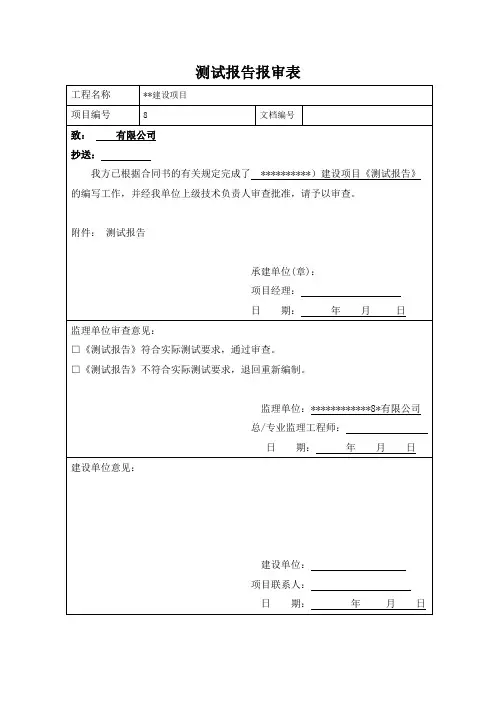 测试报告报审表

| 工程名称 | **建设项目 | | |
|---|---|---|---|
| 项目编号 | 8 | 文档编号 | |

致： 有限公司

抄送：

我方已根据合同书的有关规定完成了 **********）建设项目《测试报告》的编写工作，并经我单位上级技术负责人审查批准，请予以审查。

附件： 测试报告

承建单位(章)：

项目经理：

日 期： 年 月 日

监理单位审查意见：

□《测试报告》符合实际测试要求，通过审查。

□《测试报告》不符合实际测试要求，退回重新编制。

监理单位：************8*有限公司

总/专业监理工程师：

日 期： 年 月 日

建设单位意见：

建设单位：

项目联系人：

日 期： 年 月 日